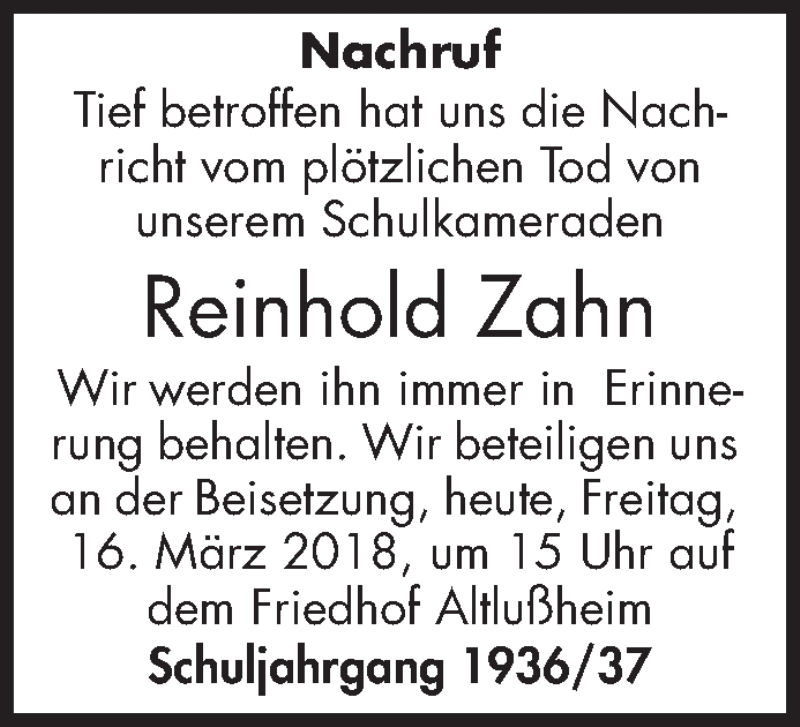 Nachruf

Tief betroffen hat uns die Nachricht vom plötzlichen Tod von unserem Schulkameraden

Reinhold Zahn

Wir werden ihn immer in Erinnerung behalten. Wir beteiligen uns an der Beisetzung, heute, Freitag, 16. März 2018, um 15 Uhr auf dem Friedhof Altlußheim

Schuljahrgang 1936/37